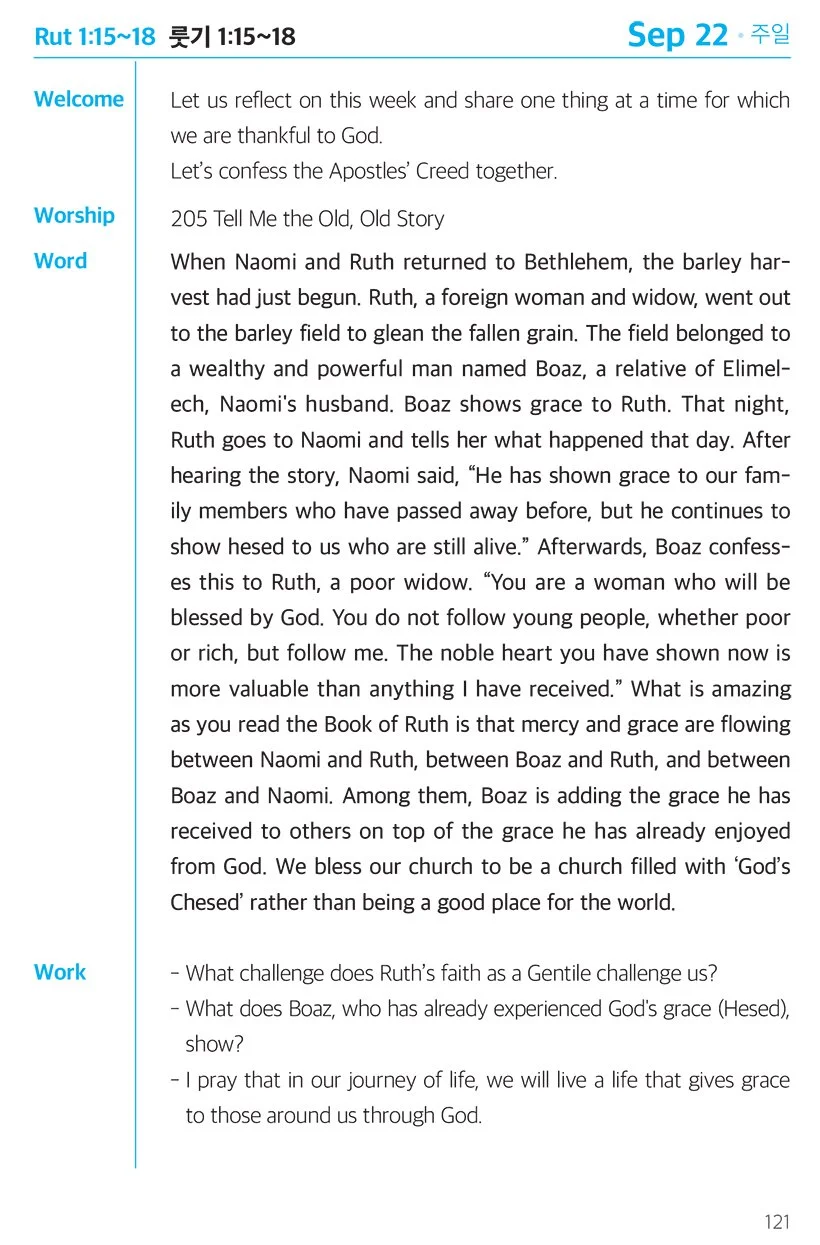 Rut 1:15~18 룻기 1:15~18

Sep 22 • 주일

Welcome
Let us reflect on this week and share one thing at a time for which we are thankful to God.
Let's confess the Apostles' Creed together.

Worship
205 Tell Me the Old, Old Story

Word
When Naomi and Ruth returned to Bethlehem, the barley harvest had just begun. Ruth, a foreign woman and widow, went out to the barley field to glean the fallen grain. The field belonged to a wealthy and powerful man named Boaz, a relative of Elimelech, Naomi's husband. Boaz shows grace to Ruth. That night, Ruth goes to Naomi and tells her what happened that day. After hearing the story, Naomi said, "He has shown grace to our family members who have passed away before, but he continues to show hesed to us who are still alive." Afterwards, Boaz confesses this to Ruth, a poor widow. "You are a woman who will be blessed by God. You do not follow young people, whether poor or rich, but follow me. The noble heart you have shown now is more valuable than anything I have received." What is amazing as you read the Book of Ruth is that mercy and grace are flowing between Naomi and Ruth, between Boaz and Ruth, and between Boaz and Naomi. Among them, Boaz is adding the grace he has received to others on top of the grace he has already enjoyed from God. We bless our church to be a church filled with 'God's Chesed' rather than being a good place for the world.

Work
- What challenge does Ruth's faith as a Gentile challenge us?
- What does Boaz, who has already experienced God's grace (Hesed), show?
- I pray that in our journey of life, we will live a life that gives grace to those around us through God.

121